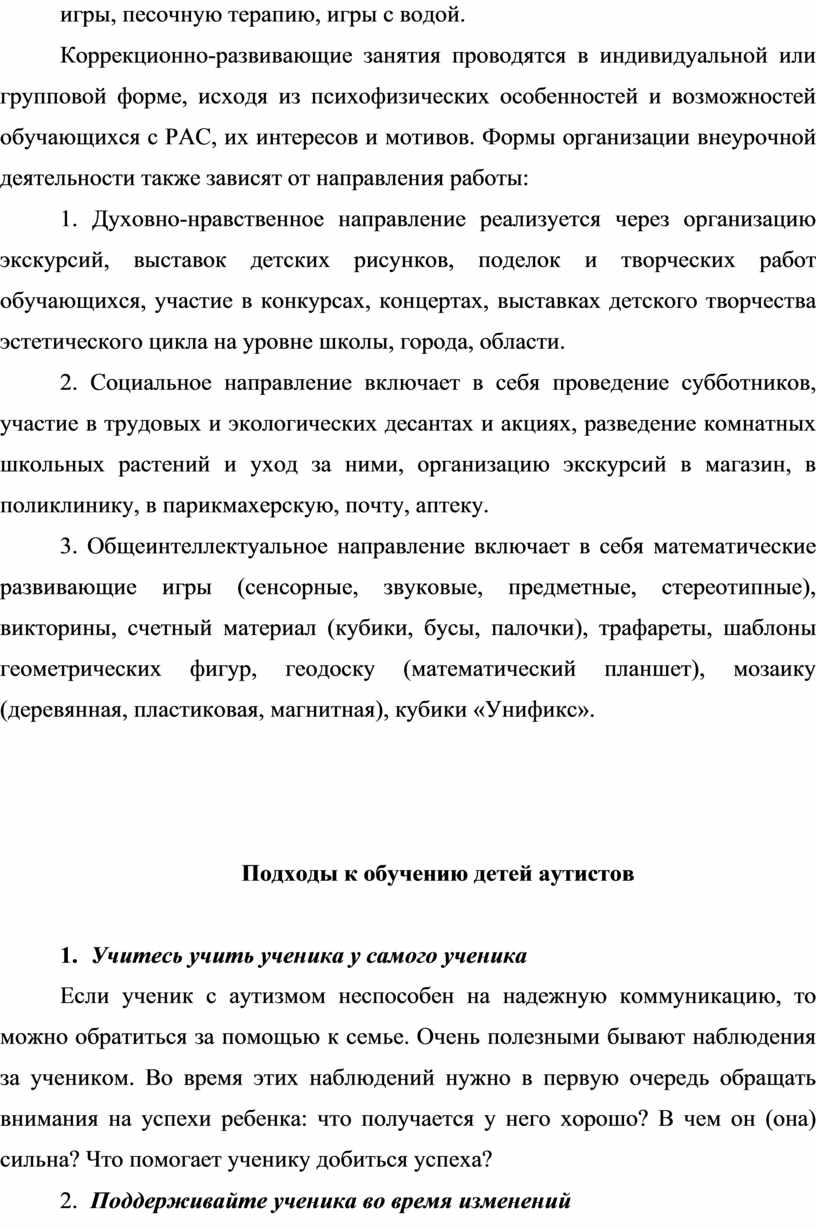 игры, песочную терапию, игры с водой.

Коррекционно-развивающие занятия проводятся в индивидуальной или групповой форме, исходя из психофизических особенностей и возможностей обучающихся с РАС, их интересов и мотивов. Формы организации внеурочной деятельности также зависят от направления работы:

1. Духовно-нравственное направление реализуется через организацию экскурсий, выставок детских рисунков, поделок и творческих работ обучающихся, участие в конкурсах, концертах, выставках детского творчества эстетического цикла на уровне школы, города, области.

2. Социальное направление включает в себя проведение субботников, участие в трудовых и экологических десантах и акциях, разведение комнатных школьных растений и уход за ними, организацию экскурсий в магазин, в поликлинику, в парикмахерскую, почту, аптеку.

3. Общеинтеллектуальное направление включает в себя математические развивающие игры (сенсорные, звуковые, предметные, стереотипные), викторины, счетный материал (кубики, бусы, палочки), трафареты, шаблоны геометрических фигур, геодоску (математический планшет), мозаику (деревянная, пластиковая, магнитная), кубики «Унификс».

Подходы к обучению детей аутистов

1. Учитесь учить ученика у самого ученика

Если ученик с аутизмом неспособен на надежную коммуникацию, то можно обратиться за помощью к семье. Очень полезными бывают наблюдения за учеником. Во время этих наблюдений нужно в первую очередь обращать внимания на успехи ребенка: что получается у него хорошо? В чем он (она) сильна? Что помогает ученику добиться успеха?

2. Поддерживайте ученика во время изменений